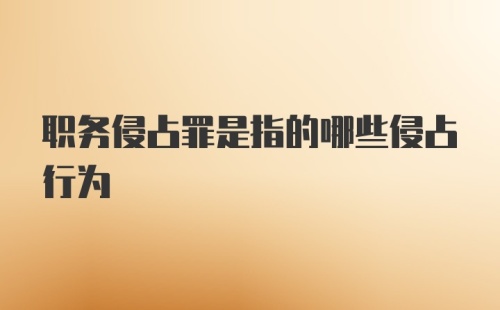 职务侵占罪是指的哪些侵占行为